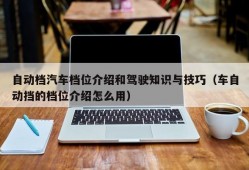 自动档汽车档位介绍和驾驶知识与技巧（车自动挡的档位介绍怎么用）